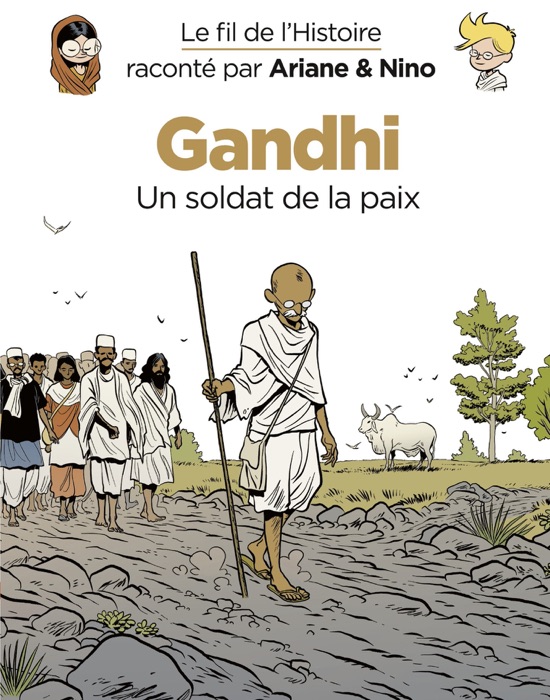 Le fil de l'Histoire
raconté par Ariane & Nino

Gandhi
Un soldat de la paix